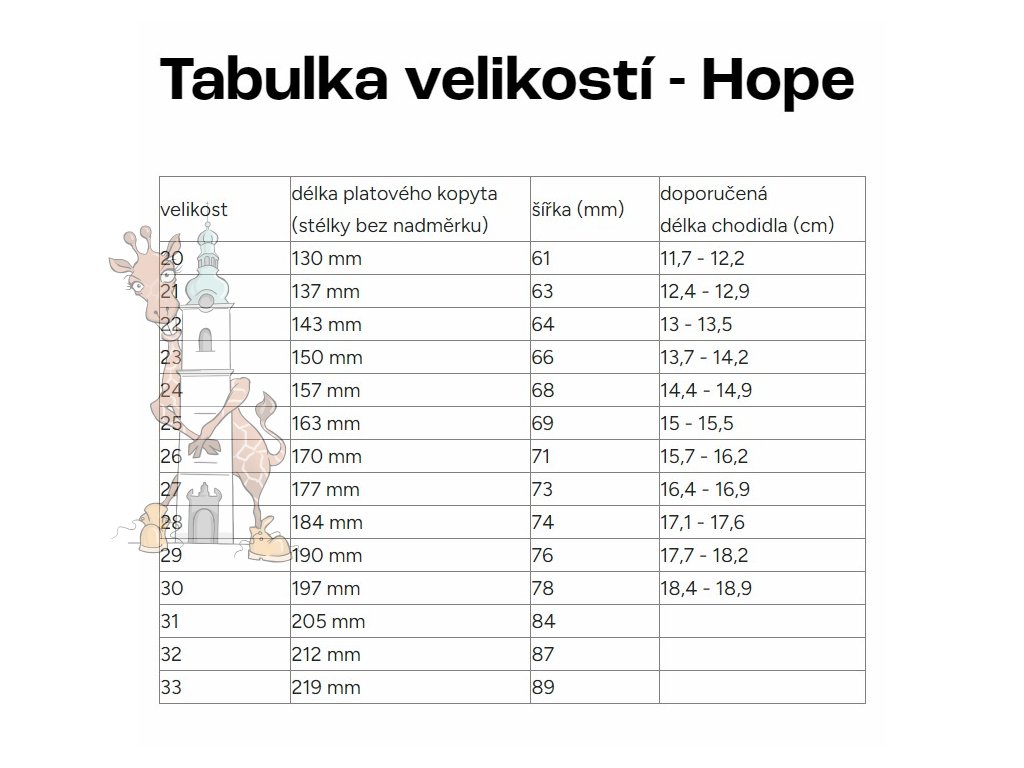 Tabulka velikostí - Hope

| velikost | délka platového kopyta (stélky bez nadměrku) | šířka (mm) | doporučená délka chodidla (cm) |
|---|---|---|---|
| 20 | 130 mm | 61 | 11,7 - 12,2 |
| 21 | 137 mm | 63 | 12,4 - 12,9 |
| 22 | 143 mm | 64 | 13 - 13,5 |
| 23 | 150 mm | 66 | 13,7 - 14,2 |
| 24 | 157 mm | 68 | 14,4 - 14,9 |
| 25 | 163 mm | 69 | 15 - 15,5 |
| 26 | 170 mm | 71 | 15,7 - 16,2 |
| 27 | 177 mm | 73 | 16,4 - 16,9 |
| 28 | 184 mm | 74 | 17,1 - 17,6 |
| 29 | 190 mm | 76 | 17,7 - 18,2 |
| 30 | 197 mm | 78 | 18,4 - 18,9 |
| 31 | 205 mm | 84 | |
| 32 | 212 mm | 87 | |
| 33 | 219 mm | 89 | |